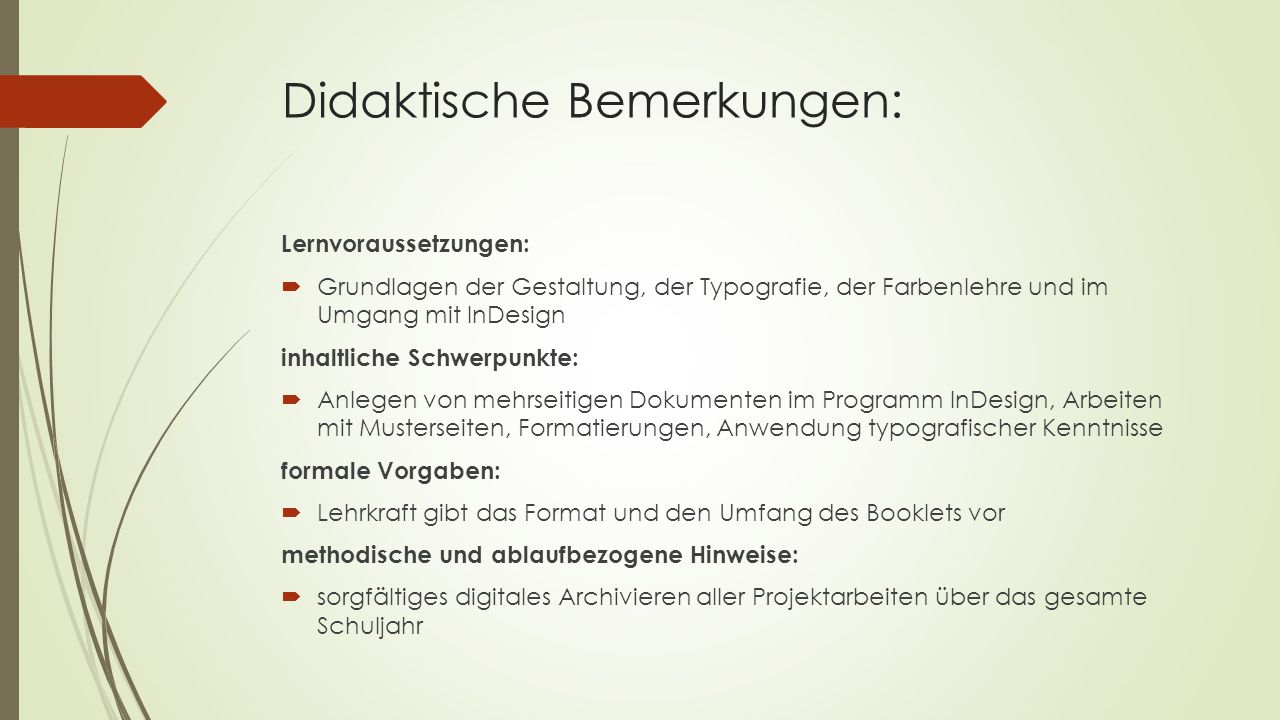 Didaktische Bemerkungen:

Lernvoraussetzungen:

Grundlagen der Gestaltung, der Typografie, der Farbenlehre und im Umgang mit InDesign

inhaltliche Schwerpunkte:

Anlegen von mehrseitigen Dokumenten im Programm InDesign, Arbeiten mit Musterseiten, Formatierungen, Anwendung typografischer Kenntnisse

formale Vorgaben:

Lehrkraft gibt das Format und den Umfang des Booklets vor

methodische und ablaufbezogene Hinweise:

sorgfältiges digitales Archivieren aller Projektarbeiten über das gesamte Schuljahr